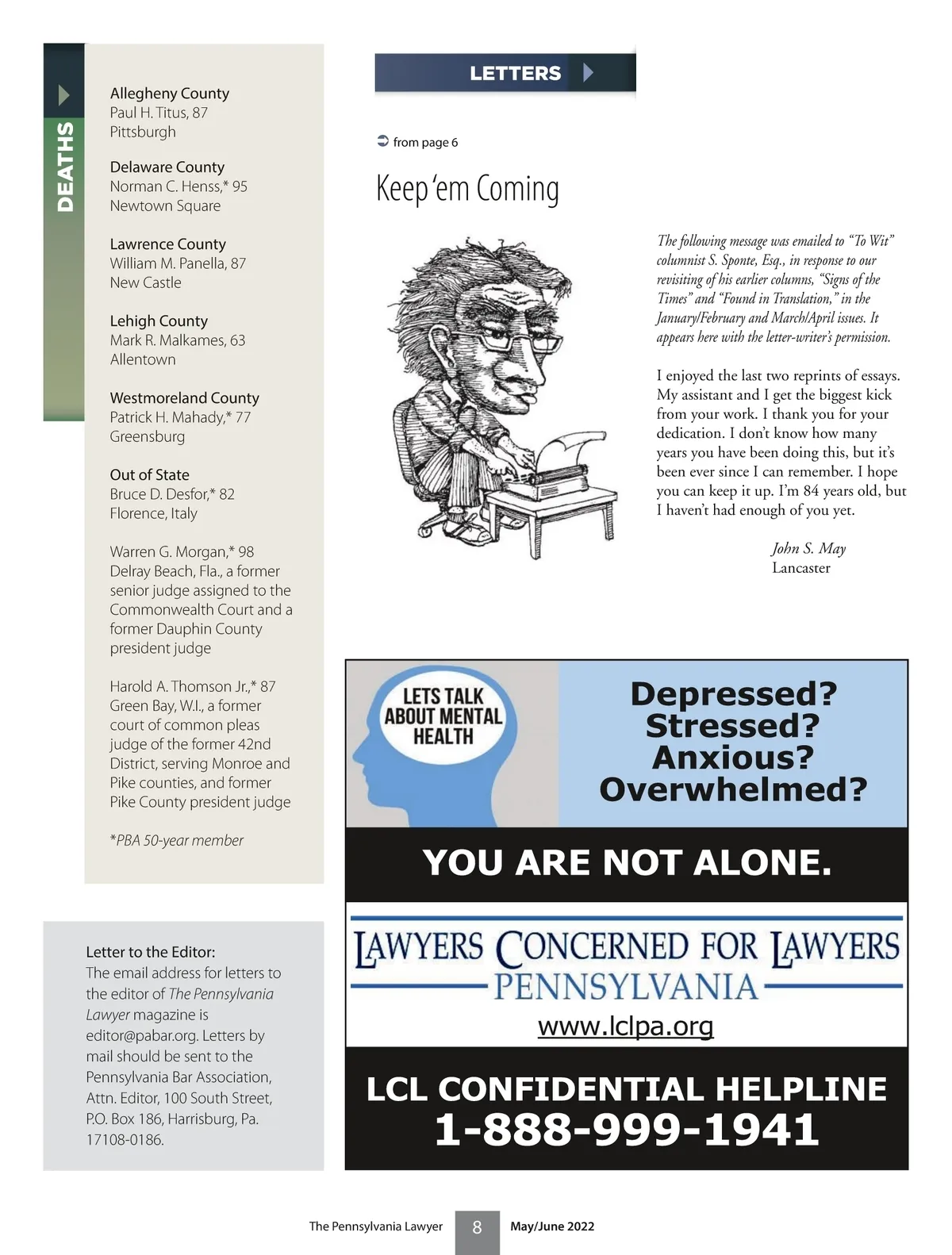 DEATHS

Allegheny County
Paul H. Titus, 87
Pittsburgh

Delaware County
Norman C. Henss,* 95
Newtown Square

Lawrence County
William M. Panella, 87
New Castle

Lehigh County
Mark R. Malkames, 63
Allentown

Westmoreland County
Patrick H. Mahady,* 77
Greensburg

Out of State
Bruce D. Desfor,* 82
Florence, Italy

Warren G. Morgan,* 98
Delray Beach, Fla., a former senior judge assigned to the Commonwealth Court and a former Dauphin County president judge

Harold A. Thomson Jr.,* 87
Green Bay, W.I., a former court of common pleas judge of the former 42nd District, serving Monroe and Pike counties, and former Pike County president judge

*PBA 50-year member

Letter to the Editor:
The email address for letters to the editor of The Pennsylvania Lawyer magazine is editor@pabar.org. Letters by mail should be sent to the Pennsylvania Bar Association, Attn. Editor, 100 South Street, P.O. Box 186, Harrisburg, Pa. 17108-0186.

LETTERS

from page 6

Keep 'em Coming

The following message was emailed to "To Wit" columnist S. Sponte, Esq., in response to our revisiting of his earlier columns, "Signs of the Times" and "Found in Translation," in the January/February and March/April issues. It appears here with the letter-writer's permission.

I enjoyed the last two reprints of essays. My assistant and I get the biggest kick from your work. I thank you for your dedication. I don't know how many years you have been doing this, but it's been ever since I can remember. I hope you can keep it up. I'm 84 years old, but I haven't had enough of you yet.

John S. May
Lancaster

LETS TALK ABOUT MENTAL HEALTH

Depressed?
Stressed?
Anxious?
Overwhelmed?

YOU ARE NOT ALONE.

LAWYERS CONCERNED FOR LAWYERS
PENNSYLVANIA
www.lclpa.org

LCL CONFIDENTIAL HELPLINE
1-888-999-1941

The Pennsylvania Lawyer 8 May/June 2022